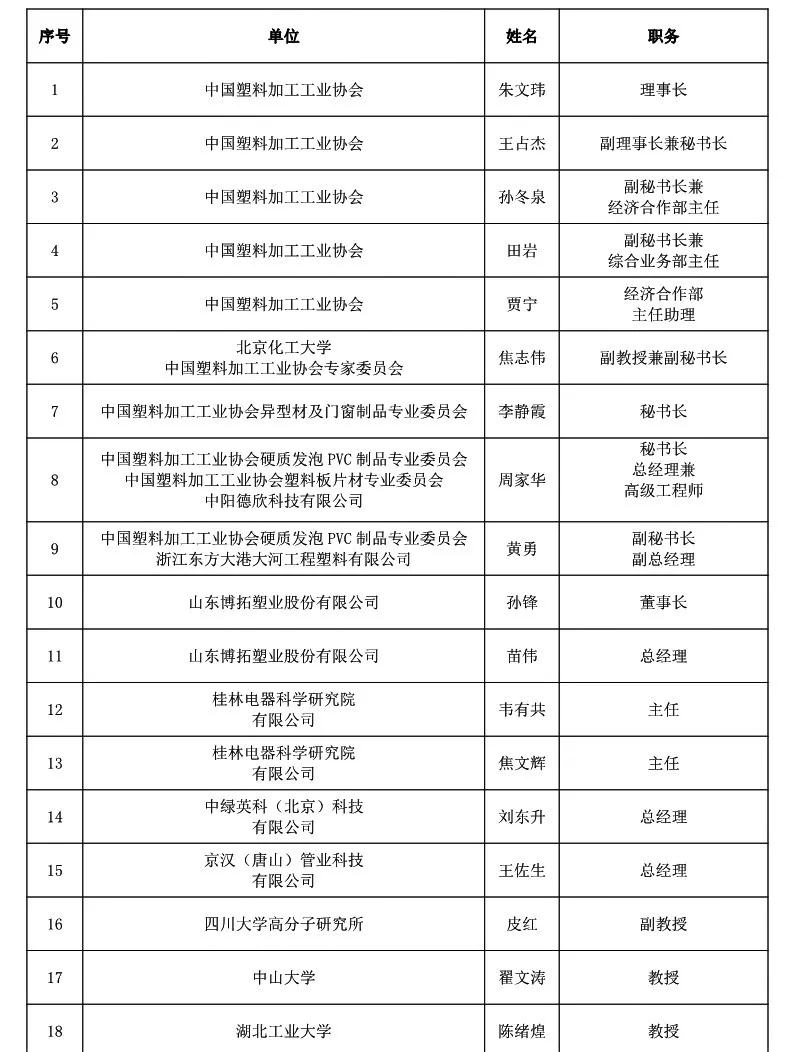 | 序号 | 单位 | 姓名 | 职务 |
|---|---|---|---|
| 1 | 中国塑料加工工业协会 | 朱文玮 | 理事长 |
| 2 | 中国塑料加工工业协会 | 王占杰 | 副理事长兼秘书长 |
| 3 | 中国塑料加工工业协会 | 孙冬泉 | 副秘书长兼 经济合作部主任 |
| 4 | 中国塑料加工工业协会 | 田岩 | 副秘书长兼 综合业务部主任 |
| 5 | 中国塑料加工工业协会 | 贾宁 | 经济合作部 主任助理 |
| 6 | 北京化工大学 中国塑料加工工业协会专家委员会 | 焦志伟 | 副教授兼副秘书长 |
| 7 | 中国塑料加工工业协会异型材及门窗制品专业委员会 | 李静霞 | 秘书长 |
| 8 | 中国塑料加工工业协会硬质发泡 PVC 制品专业委员会 中国塑料加工工业协会塑料板片材专业委员会 中阳德欣科技有限公司 | 周家华 | 秘书长 总经理兼 高级工程师 |
| 9 | 中国塑料加工工业协会硬质发泡 PVC 制品专业委员会 浙江东方大港大河工程塑料有限公司 | 黄勇 | 副秘书长 副总经理 |
| 10 | 山东博拓塑业股份有限公司 | 孙锋 | 董事长 |
| 11 | 山东博拓塑业股份有限公司 | 苗伟 | 总经理 |
| 12 | 桂林电器科学研究院 有限公司 | 韦有共 | 主任 |
| 13 | 桂林电器科学研究院 有限公司 | 焦文辉 | 主任 |
| 14 | 中绿英科（北京）科技 有限公司 | 刘东升 | 总经理 |
| 15 | 京汉（唐山）管业科技 有限公司 | 王佐生 | 总经理 |
| 16 | 四川大学高分子研究所 | 皮红 | 副教授 |
| 17 | 中山大学 | 翟文涛 | 教授 |
| 18 | 湖北工业大学 | 陈绪煌 | 教授 |